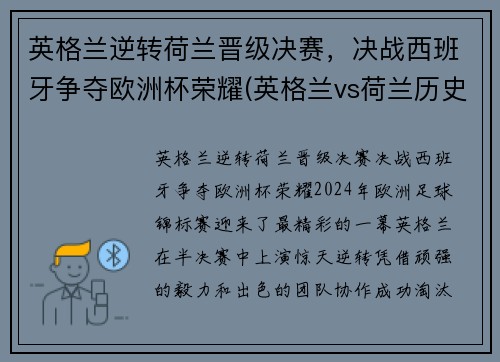 英格兰逆转荷兰晋级决赛，决战西班牙争夺欧洲杯荣耀(英格兰vs荷兰历史

英格兰逆转荷兰晋级决赛决战西班牙争夺欧洲杯荣耀2024年欧洲足球锦标赛迎来了最精彩的一幕英格兰在半决赛中上演惊天逆转凭借顽强的毅力和出色的团队协作成功淘汰